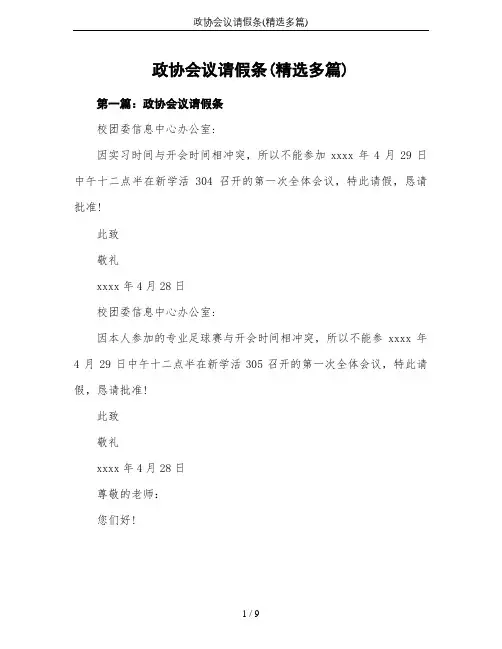 政协会议请假条(精选多篇)

政协会议请假条(精选多篇)

第一篇：政协会议请假条

校团委信息中心办公室：

因实习时间与开会时间相冲突，所以不能参加 xxxx 年 4 月 29 日中午十二点半在新学活 304 召开的第一次全体会议，特此请假，恳请批准！

此致

敬礼

xxxx 年 4 月 28 日

校团委信息中心办公室：

因本人参加的专业足球赛与开会时间相冲突，所以不能参 xxxx 年 4 月 29 日中午十二点半在新学活 305 召开的第一次全体会议，特此请假，恳请批准！

此致

敬礼

xxxx 年 4 月 28 日

尊敬的老师：

您们好！

1 / 9